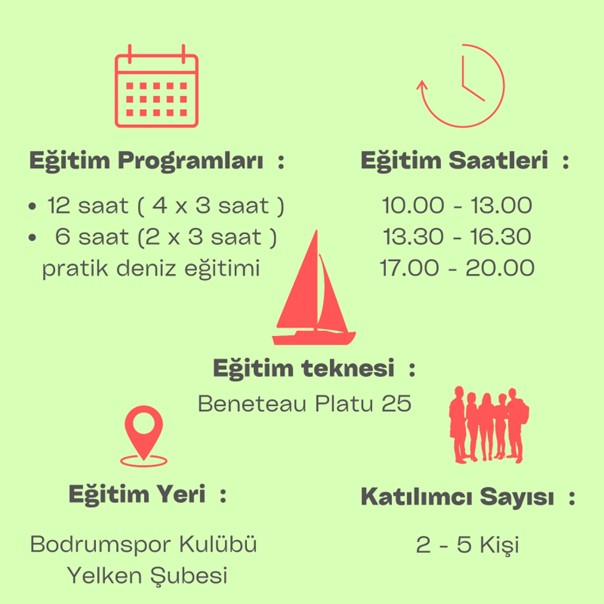 Eğitim Programları :

• 12 saat ( 4 x 3 saat )
• 6 saat (2 x 3 saat )
pratik deniz eğitimi

Eğitim Saatleri :

10.00 - 13.00
13.30 - 16.30
17.00 - 20.00

Eğitim teknesi :
Beneteau Platu 25

Eğitim Yeri :

Bodrumspor Kulübü
Yelken Şubesi

Katılımcı Sayısı :

2 - 5 Kişi